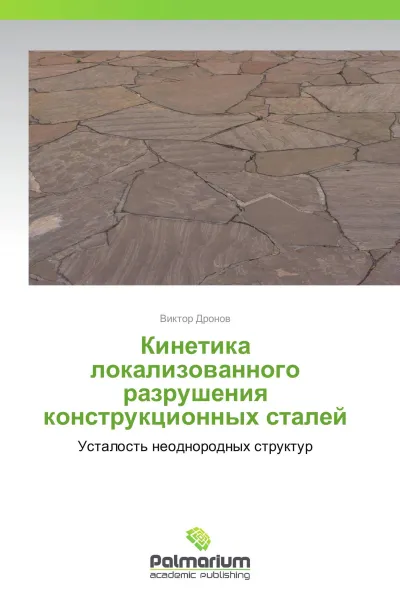 Виктор Дронов

Кинетика локализованного разрушения конструкционных сталей

Усталость неоднородных структур

Palmarium
academic publishing